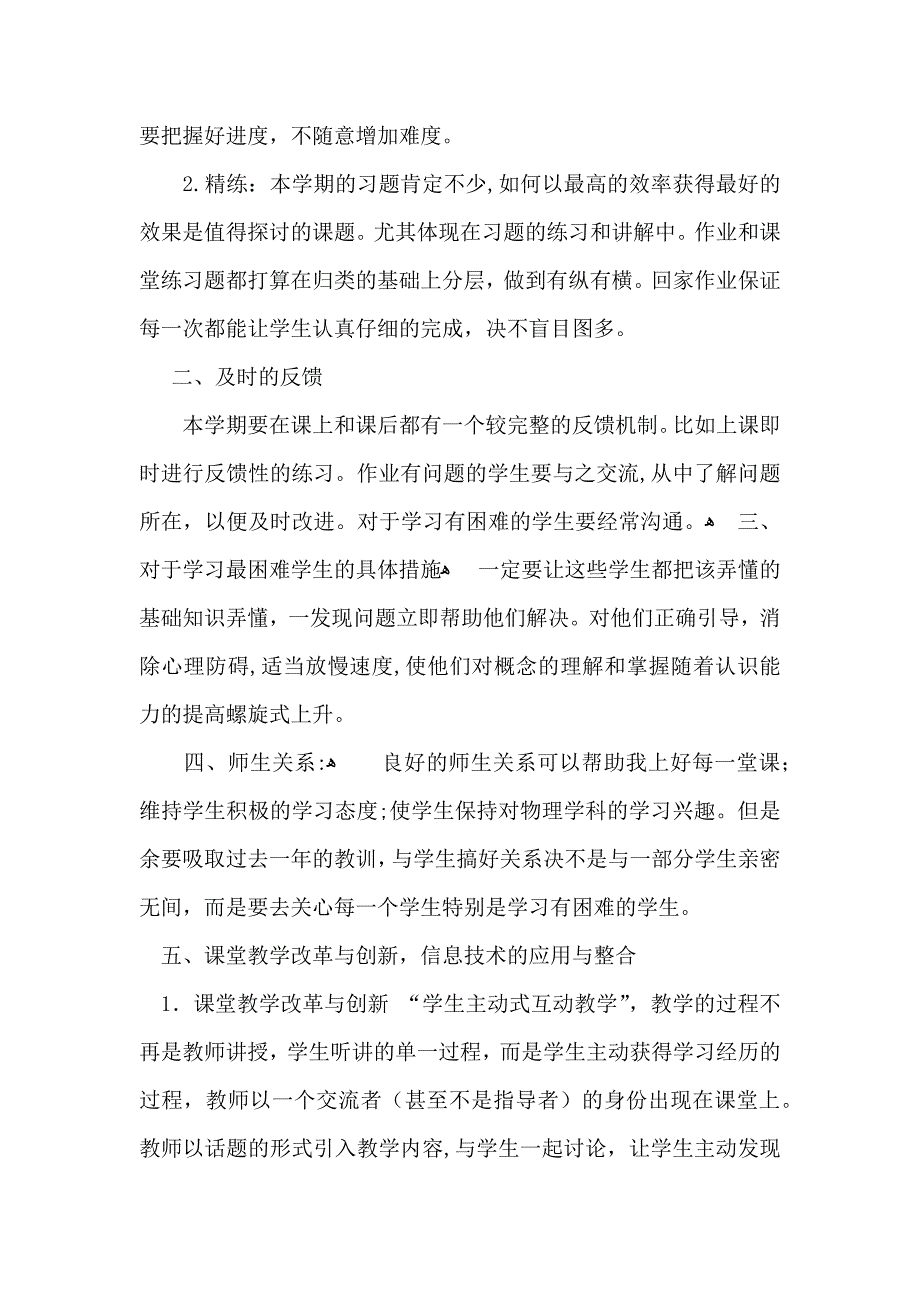 要把握好进度，不随意增加难度。

2.精练：本学期的习题肯定不少,如何以最高的效率获得最好的效果是值得探讨的课题。尤其体现在习题的练习和讲解中。作业和课堂练习题都打算在归类的基础上分层，做到有纵有横。回家作业保证每一次都能让学生认真仔细的完成，决不盲目图多。

二、及时的反馈

本学期要在课上和课后都有一个较完整的反馈机制。比如上课即时进行反馈性的练习。作业有问题的学生要与之交流,从中了解问题所在，以便及时改进。对于学习有困难的学生要经常沟通。 三、对于学习最困难学生的具体措施 一定要让这些学生都把该弄懂的基础知识弄懂，一发现问题立即帮助他们解决。对他们正确引导，消除心理防碍,适当放慢速度,使他们对概念的理解和掌握随着认识能力的提高螺旋式上升。

四、师生关系: 良好的师生关系可以帮助我上好每一堂课;维持学生积极的学习态度;使学生保持对物理学科的学习兴趣。但是余要吸取过去一年的教训，与学生搞好关系决不是与一部分学生亲密无间，而是要去关心每一个学生特别是学习有困难的学生。

五、课堂教学改革与创新，信息技术的应用与整合

1．课堂教学改革与创新 “学生主动式互动教学”，教学的过程不再是教师讲授，学生听讲的单一过程，而是学生主动获得学习经历的过程，教师以一个交流者（甚至不是指导者）的身份出现在课堂上。教师以话题的形式引入教学内容,与学生一起讨论，让学生主动发现